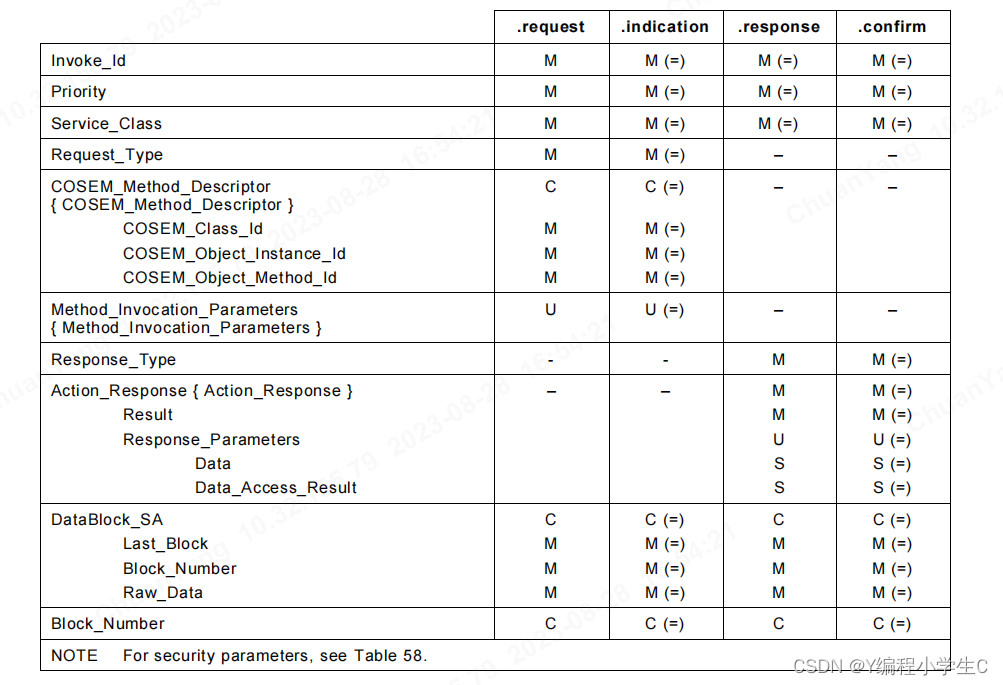 | | .request | .indication | .response | .confirm |
|---|---|---|---|---|
| Invoke_Id | M | M (=) | M (=) | M (=) |
| Priority | M | M (=) | M (=) | M (=) |
| Service_Class | M | M (=) | M (=) | M (=) |
| Request_Type | M | M (=) | – | – |
| COSEM_Method_Descriptor { COSEM_Method_Descriptor } | C | C (=) | – | – |
| COSEM_Class_Id | M | M (=) | | |
| COSEM_Object_Instance_Id | M | M (=) | | |
| COSEM_Object_Method_Id | M | M (=) | | |
| Method_Invocation_Parameters { Method_Invocation_Parameters } | U | U (=) | – | – |
| Response_Type | - | - | M | M (=) |
| Action_Response { Action_Response } | – | – | M | M (=) |
| Result | | | M | M (=) |
| Response_Parameters | | | U | U (=) |
| Data | | | S | S (=) |
| Data_Access_Result | | | S | S (=) |
| DataBlock_SA | C | C (=) | C | C (=) |
| Last_Block | M | M (=) | M | M (=) |
| Block_Number | M | M (=) | M | M (=) |
| Raw_Data | M | M (=) | M | M (=) |
| Block_Number | C | C (=) | C | C (=) |
| NOTE For security parameters, see Table 58. | | | | |

CSDN @Y编程小学生C